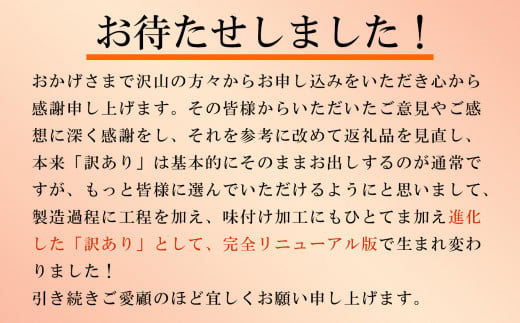 お待たせしました！

おかげさまで沢山の方々からお申し込みをいただき心から感謝申し上げます。その皆様からいただいたご意見やご感想に深く感謝をし、それを参考に改めて返礼品を見直し、本来「訳あり」は基本的にそのままお出しするのが通常ですが、もっと皆様に選んでいただけるようにと思いまして、製造過程に工程を加え、味付け加工にもひとてま加え進化した「訳あり」として、完全リニューアル版で生まれ変わりました！
引き続きご愛顧のほど宜しくお願い申し上げます。